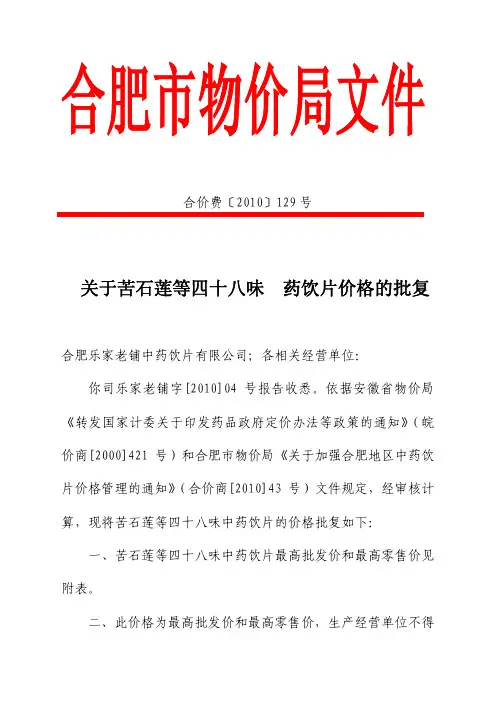 合肥市物价局文件

合价费〔2010〕129 号

关于苦石莲等四十八味　药饮片价格的批复

合肥乐家老铺中药饮片有限公司；各相关经营单位：

你司乐家老铺字[2010]04 号报告收悉。依据安徽省物价局《转发国家计委关于印发药品政府定价办法等政策的通知》（皖价商[2000]421 号）和合肥市物价局《关于加强合肥地区中药饮片价格管理的通知》（合价商[2010]43 号）文件规定，经审核计算，现将苦石莲等四十八味中药饮片的价格批复如下：

一、苦石莲等四十八味中药饮片最高批发价和最高零售价见附表。

二、此价格为最高批发价和最高零售价，生产经营单位不得